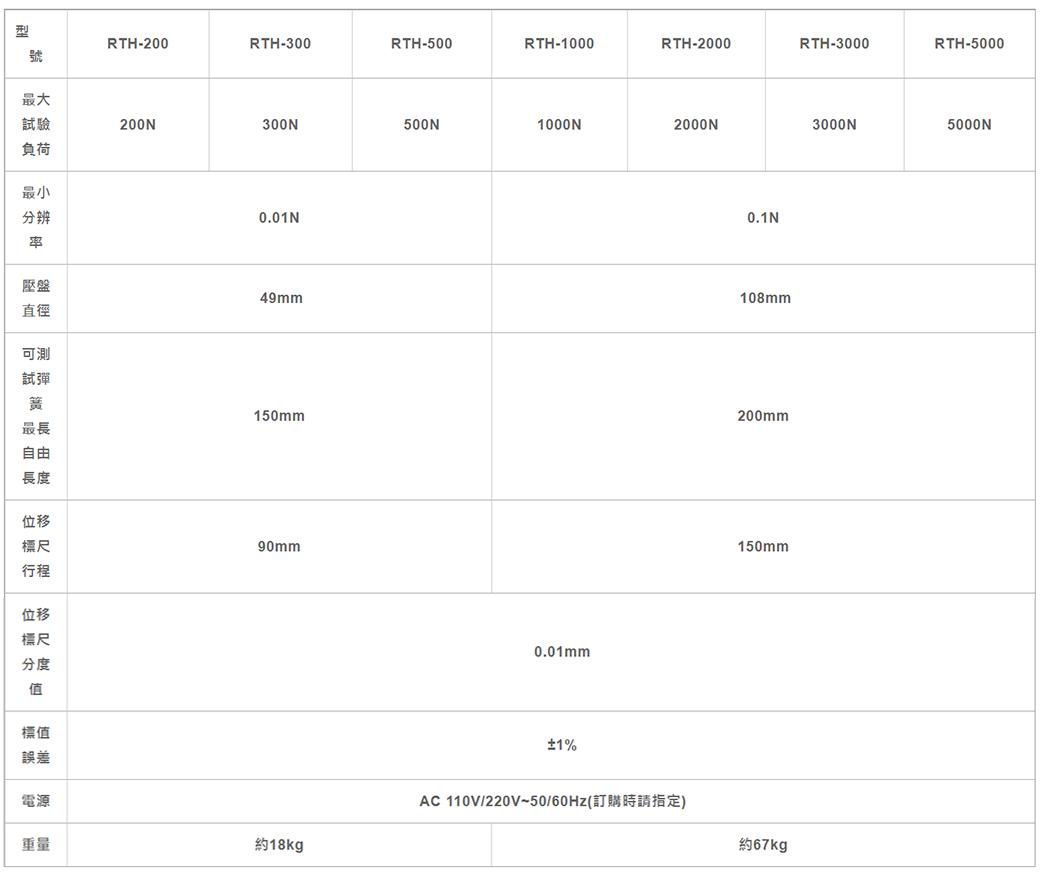 | 型號 | RTH-200 | RTH-300 | RTH-500 | RTH-1000 | RTH-2000 | RTH-3000 | RTH-5000 |
|---|---|---|---|---|---|---|---|
| 最大試驗負荷 | 200N | 300N | 500N | 1000N | 2000N | 3000N | 5000N |
| 最小分辨率 | 0.01N | | | 0.1N | | | |
| 壓盤直徑 | 49mm | | | 108mm | | | |
| 可測試彈簧最長自由長度 | 150mm | | | 200mm | | | |
| 位移標尺行程 | 90mm | | | 150mm | | | |
| 位移標尺分度值 | 0.01mm | | | | | | |
| 標值誤差 | ±1% | | | | | | |
| 電源 | AC 110V/220V~50/60Hz(訂購時請指定) | | | | | | |
| 重量 | 約18kg | | | 約67kg | | | |